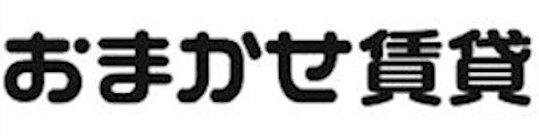 おまかせ賃貸